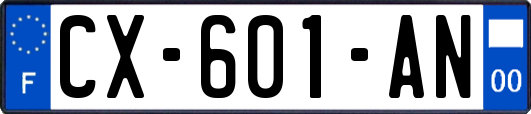 F
CX-601-AN
00